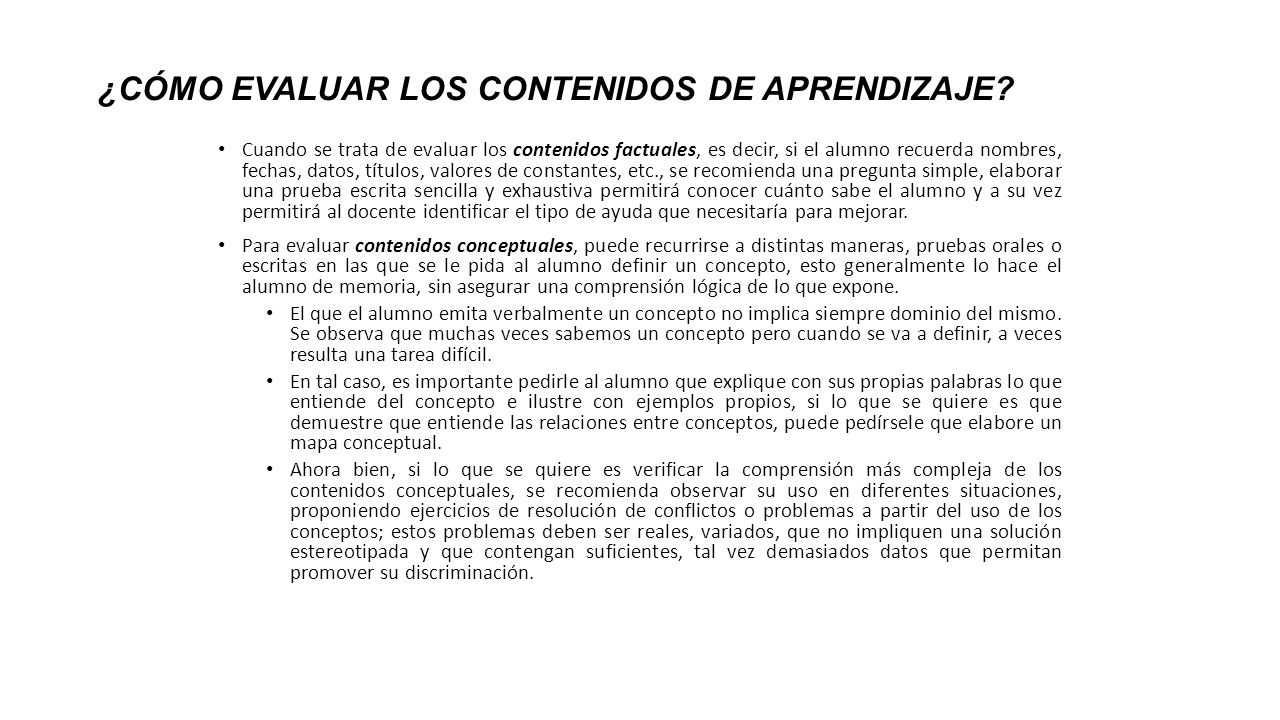 ¿CÓMO EVALUAR LOS CONTENIDOS DE APRENDIZAJE?

• Cuando se trata de evaluar los contenidos factuales, es decir, si el alumno recuerda nombres, fechas, datos, títulos, valores de constantes, etc., se recomienda una pregunta simple, elaborar una prueba escrita sencilla y exhaustiva permitirá conocer cuánto sabe el alumno y a su vez permitirá al docente identificar el tipo de ayuda que necesitaría para mejorar.

• Para evaluar contenidos conceptuales, puede recurrirse a distintas maneras, pruebas orales o escritas en las que se le pida al alumno definir un concepto, esto generalmente lo hace el alumno de memoria, sin asegurar una comprensión lógica de lo que expone.

• El que el alumno emita verbalmente un concepto no implica siempre dominio del mismo. Se observa que muchas veces sabemos un concepto pero cuando se va a definir, a veces resulta una tarea difícil.

• En tal caso, es importante pedirle al alumno que explique con sus propias palabras lo que entiende del concepto e ilustre con ejemplos propios, si lo que se quiere es que demuestre que entiende las relaciones entre conceptos, puede pedírsele que elabore un mapa conceptual.

• Ahora bien, si lo que se quiere es verificar la comprensión más compleja de los contenidos conceptuales, se recomienda observar su uso en diferentes situaciones, proponiendo ejercicios de resolución de conflictos o problemas a partir del uso de los conceptos; estos problemas deben ser reales, variados, que no impliquen una solución estereotipada y que contengan suficientes, tal vez demasiados datos que permitan promover su discriminación.